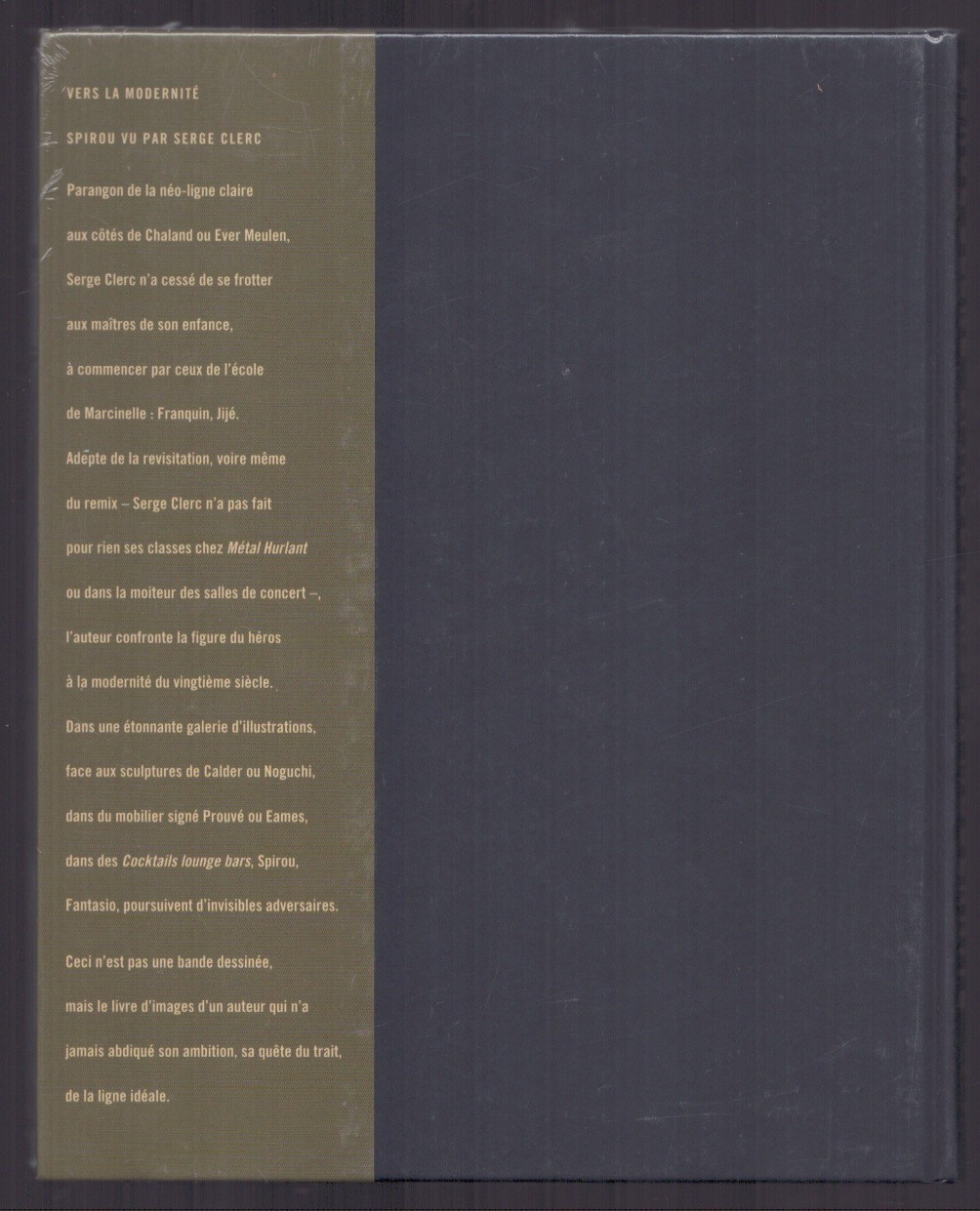 VERS LA MODERNITÉ

SPIROU VU PAR SERGE CLERC

Parangon de la néo-ligne claire aux côtés de Chaland ou Ever Meulen, Serge Clerc n'a cessé de se frotter aux maîtres de son enfance, à commencer par ceux de l'école de Marcinelle : Franquin, Jijé. Adepte de la revisitation, voire même du remix – Serge Clerc n'a pas fait pour rien ses classes chez Métal Hurlant ou dans la moiteur des salles de concert –, l'auteur confronte la figure du héros à la modernité du vingtième siècle. Dans une étonnante galerie d'illustrations, face aux sculptures de Calder ou Noguchi, dans du mobilier signé Prouvé ou Eames, dans des Cocktails lounge bars, Spirou, Fantasio, poursuivent d'invisibles adversaires.

Ceci n'est pas une bande dessinée, mais le livre d'images d'un auteur qui n'a jamais abdiqué son ambition, sa quête du trait, de la ligne idéale.